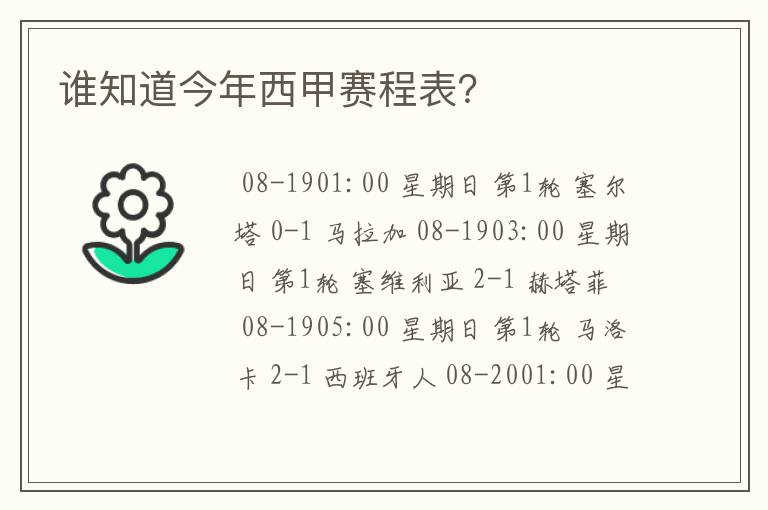 谁知道今年西甲赛程表?

08-1901:00 星期日 第1轮 塞尔塔 0-1 马拉加 08-1903:00 星期日 第1轮 塞维利亚 2-1 赫塔菲 08-1905:00 星期日 第1轮 马洛卡 2-1 西班牙人 08-2001:00 星